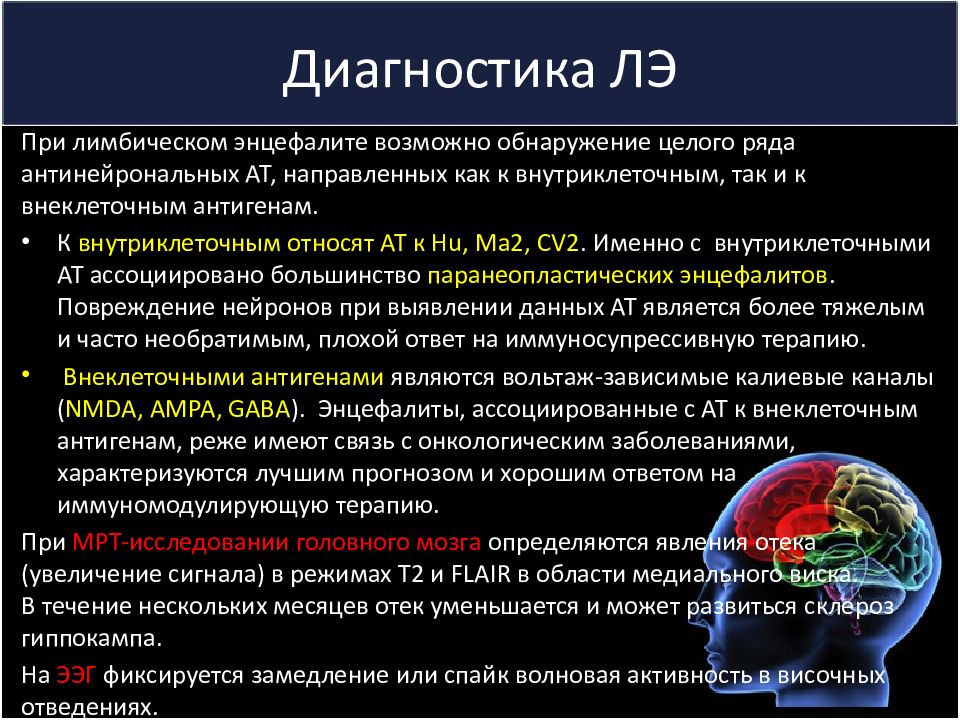 Диагностика ЛЭ

При лимбическом энцефалите возможно обнаружение целого ряда антинейрональных АТ, направленных как к внутриклеточным, так и к внеклеточным антигенам.

• К внутриклеточным относят АТ к Hu, Ma2, CV2. Именно с внутриклеточными АТ ассоциировано большинство паранеопластических энцефалитов. Повреждение нейронов при выявлении данных АТ является более тяжелым и часто необратимым, плохой ответ на иммуносупрессивную терапию.

• Внеклеточными антигенами являются вольтаж-зависимые калиевые каналы (NMDA, AMPA, GABA). Энцефалиты, ассоциированные с АТ к внеклеточным антигенам, реже имеют связь с онкологическим заболеваниями, характеризуются лучшим прогнозом и хорошим ответом на иммуномодулирующую терапию.

При МРТ-исследовании головного мозга определяются явления отека (увеличение сигнала) в режимах Т2 и FLAIR в области медиального виска. В течение нескольких месяцев отек уменьшается и может развиться склероз гиппокампа.

На ЭЭГ фиксируется замедление или спайк волновая активность в височных отведениях.